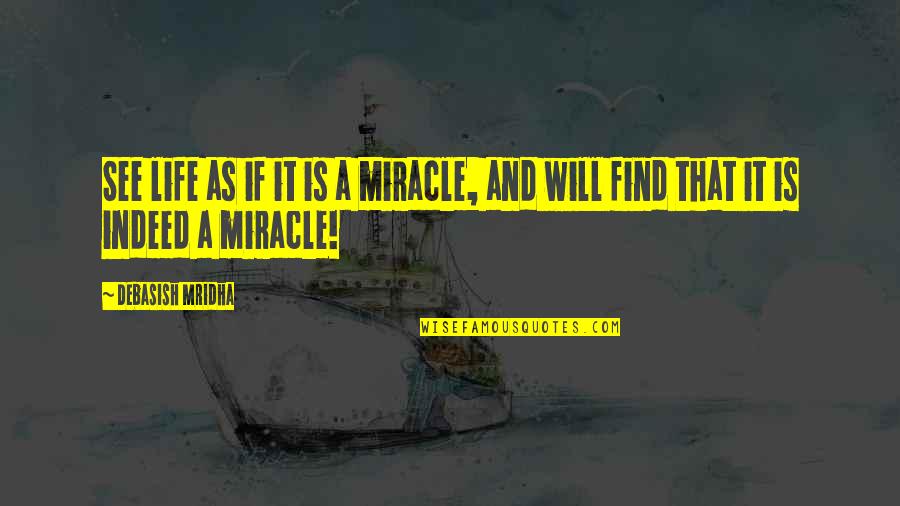 SEE LIFE AS IF IT IS A MIRACLE, AND WILL FIND THAT IT IS INDEED A MIRACLE!

~ DEBASISH MRIDHA

WISEFAMOUSQUOTES.COM